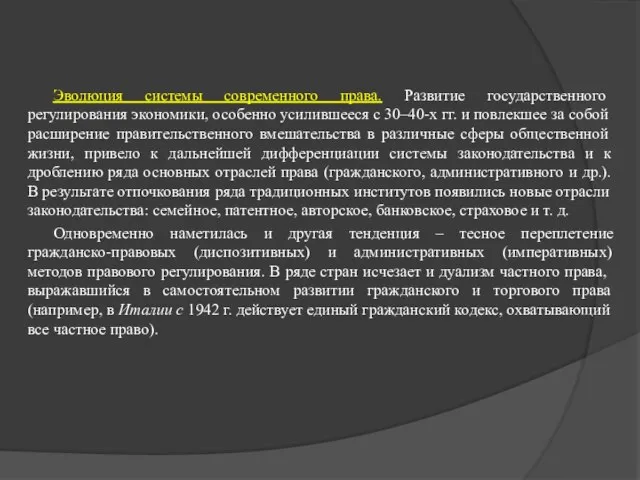 Эволюция системы современного права. Развитие государственного регулирования экономики, особенно усилившееся с 30–40-х гг. и повлекшее за собой расширение правительственного вмешательства в различные сферы общественной жизни, привело к дальнейшей дифференциации системы законодательства и к дроблению ряда основных отраслей права (гражданского, административного и др.). В результате отпочкования ряда традиционных институтов появились новые отрасли законодательства: семейное, патентное, авторское, банковское, страховое и т. д.

Одновременно наметилась и другая тенденция – тесное переплетение гражданско-правовых (диспозитивных) и административных (императивных) методов правового регулирования. В ряде стран исчезает и дуализм частного права, выражавшийся в самостоятельном развитии гражданского и торгового права (например, в Италии с 1942 г. действует единый гражданский кодекс, охватывающий все частное право).